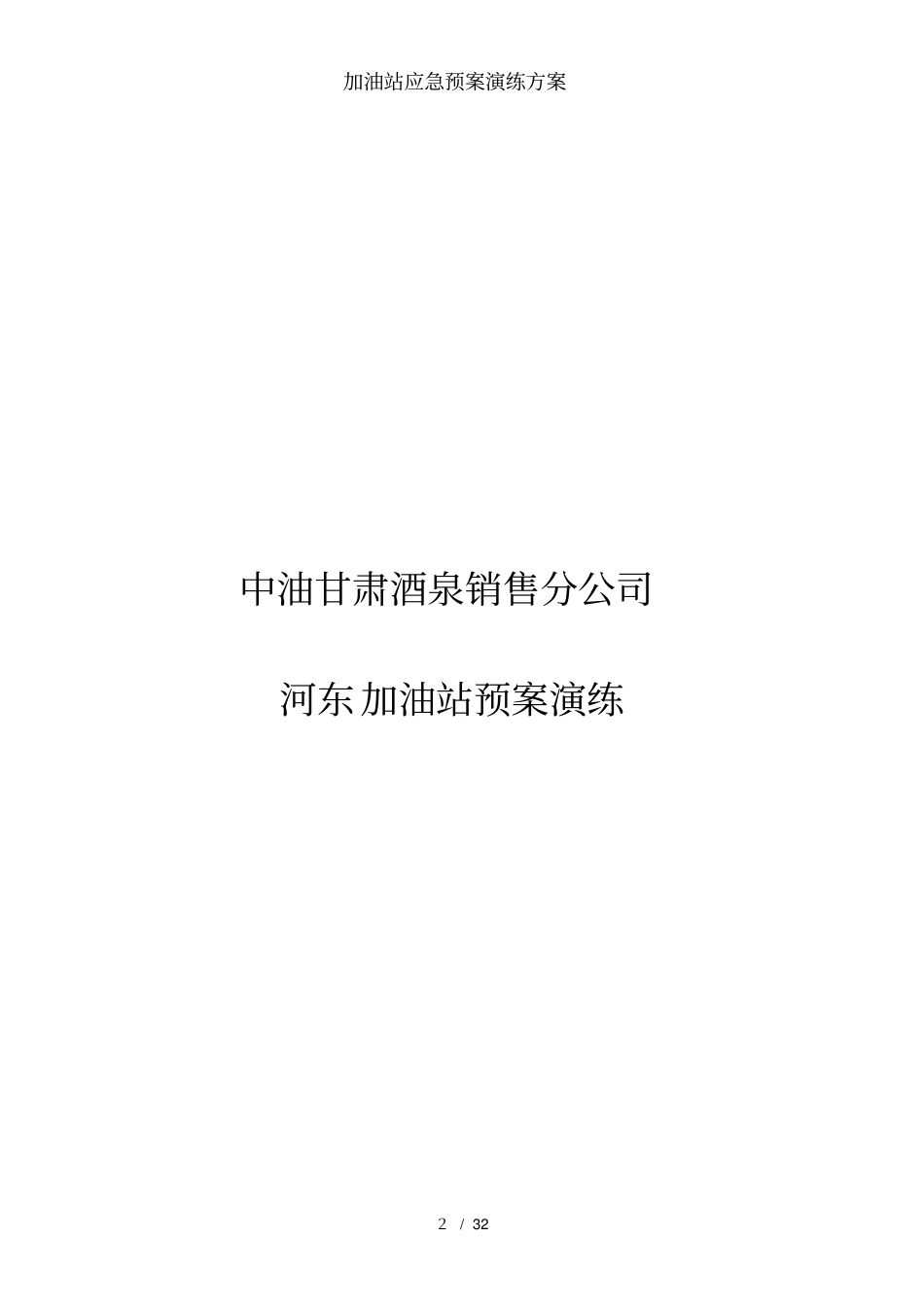 加油站应急预案演练方案

中油甘肃酒泉销售分公司

河东加油站预案演练

2 / 32